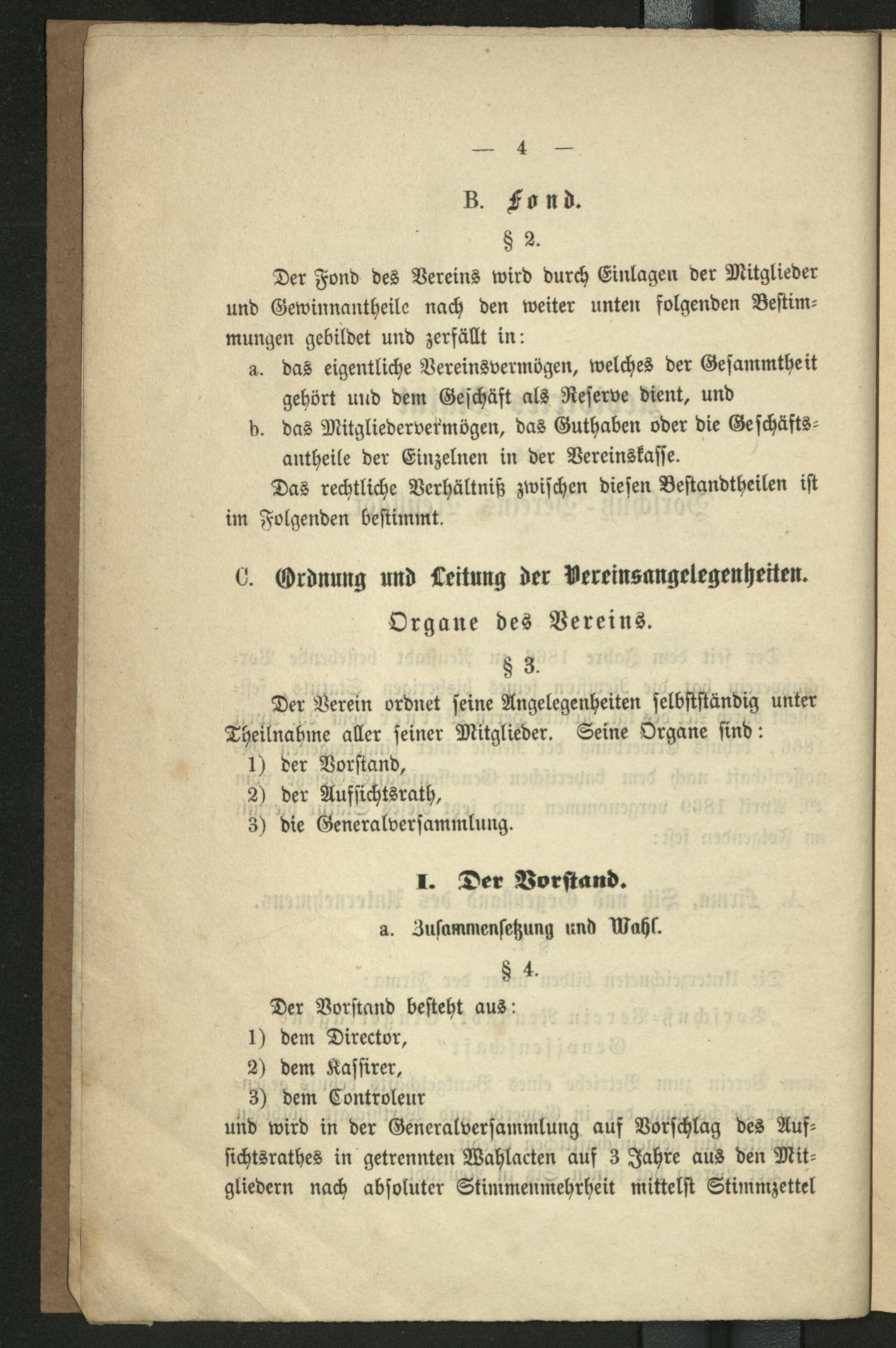 — 4 —

B. Fond.

§ 2.

Der Fond des Vereins wird durch Einlagen der Mitglieder und Gewinnantheile nach den weiter unten folgenden Bestimmungen gebildet und zerfällt in:

a. das eigentliche Vereinsvermögen, welches der Gesammtheit gehört und dem Geschäft als Reserve dient, und

b. das Mitgliedervermögen, das Guthaben oder die Geschäftsantheile der Einzelnen in der Vereinskasse.

Das rechtliche Verhältniß zwischen diesen Bestandtheilen ist im Folgenden bestimmt.

C. Ordnung und Leitung der Vereinsangelegenheiten.

Organe des Vereins.

§ 3.

Der Verein ordnet seine Angelegenheiten selbstständig unter Theilnahme aller seiner Mitglieder. Seine Organe sind:

1) der Vorstand,
2) der Aufsichtsrath,
3) die Generalversammlung.

I. Der Vorstand.

a. Zusammensetzung und Wahl.

§ 4.

Der Vorstand besteht aus:

1) dem Director,
2) dem Kassirer,
3) dem Controleur

und wird in der Generalversammlung auf Vorschlag des Aufsichtsrathes in getrennten Wahlacten auf 3 Jahre aus den Mitgliedern nach absoluter Stimmenmehrheit mittelst Stimmzettel